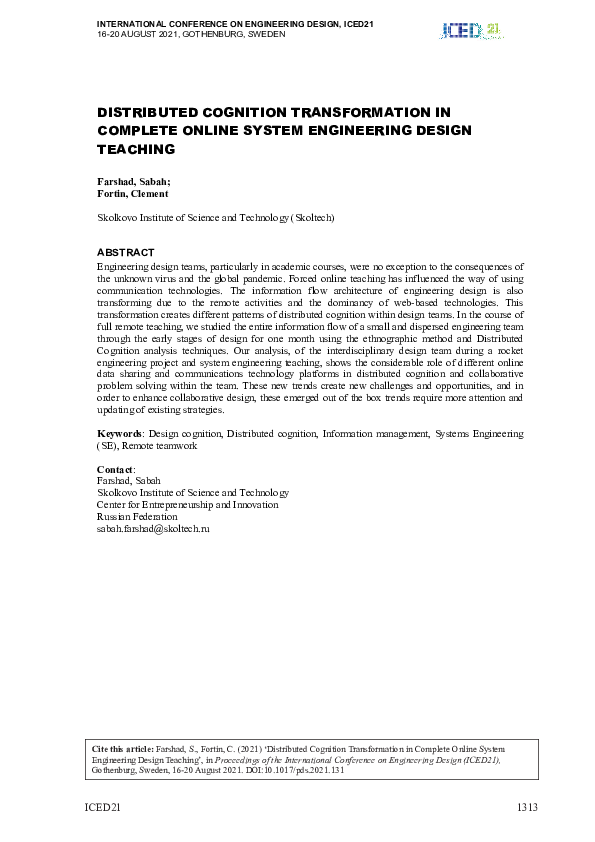 INTERNATIONAL CONFERENCE ON ENGINEERING DESIGN, ICED21
16-20 AUGUST 2021, GOTHENBURG, SWEDEN

ICED 21

DISTRIBUTED COGNITION TRANSFORMATION IN COMPLETE ONLINE SYSTEM ENGINEERING DESIGN TEACHING

Farshad, Sabah;
Fortin, Clement

Skolkovo Institute of Science and Technology (Skoltech)

ABSTRACT
Engineering design teams, particularly in academic courses, were no exception to the consequences of the unknown virus and the global pandemic. Forced online teaching has influenced the way of using communication technologies. The information flow architecture of engineering design is also transforming due to the remote activities and the dominancy of web-based technologies. This transformation creates different patterns of distributed cognition within design teams. In the course of full remote teaching, we studied the entire information flow of a small and dispersed engineering team through the early stages of design for one month using the ethnographic method and Distributed Cognition analysis techniques. Our analysis, of the interdisciplinary design team during a rocket engineering project and system engineering teaching, shows the considerable role of different online data sharing and communications technology platforms in distributed cognition and collaborative problem solving within the team. These new trends create new challenges and opportunities, and in order to enhance collaborative design, these emerged out of the box trends require more attention and updating of existing strategies.

Keywords: Design cognition, Distributed cognition, Information management, Systems Engineering (SE), Remote teamwork

Contact:
Farshad, Sabah
Skolkovo Institute of Science and Technology
Center for Entrepreneurship and Innovation
Russian Federation
sabah.farshad@skoltech.ru

Cite this article: Farshad, S., Fortin, C. (2021) 'Distributed Cognition Transformation in Complete Online System Engineering Design Teaching', in Proceedings of the International Conference on Engineering Design (ICED21), Gothenburg, Sweden, 16-20 August 2021. DOI:10.1017/pds.2021.131

ICED21

1313